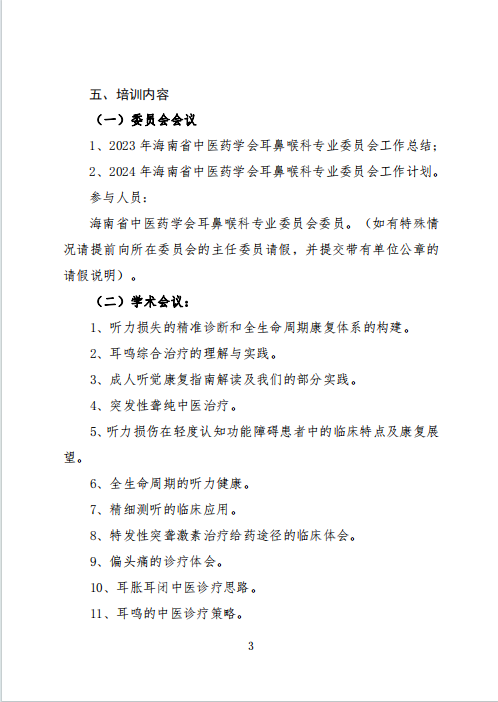 五、培训内容

（一）委员会会议

1、2023 年海南省中医药学会耳鼻喉科专业委员会工作总结；

2、2024 年海南省中医药学会耳鼻喉科专业委员会工作计划。

参与人员：

海南省中医药学会耳鼻喉科专业委员会委员。（如有特殊情况请提前向所在委员会的主任委员请假，并提交带有单位公章的请假说明）。

（二）学术会议：

1、听力损失的精准诊断和全生命周期康复体系的构建。

2、耳鸣综合治疗的理解与实践。

3、成人听觉康复指南解读及我们的部分实践。

4、突发性聋纯中医治疗。

5、听力损伤在轻度认知功能障碍患者中的临床特点及康复展望。

6、全生命周期的听力健康。

7、精细测听的临床应用。

8、特发性突聋激素治疗给药途径的临床体会。

9、偏头痛的诊疗体会。

10、耳胀耳闭中医诊疗思路。

11、耳鸣的中医诊疗策略。

3